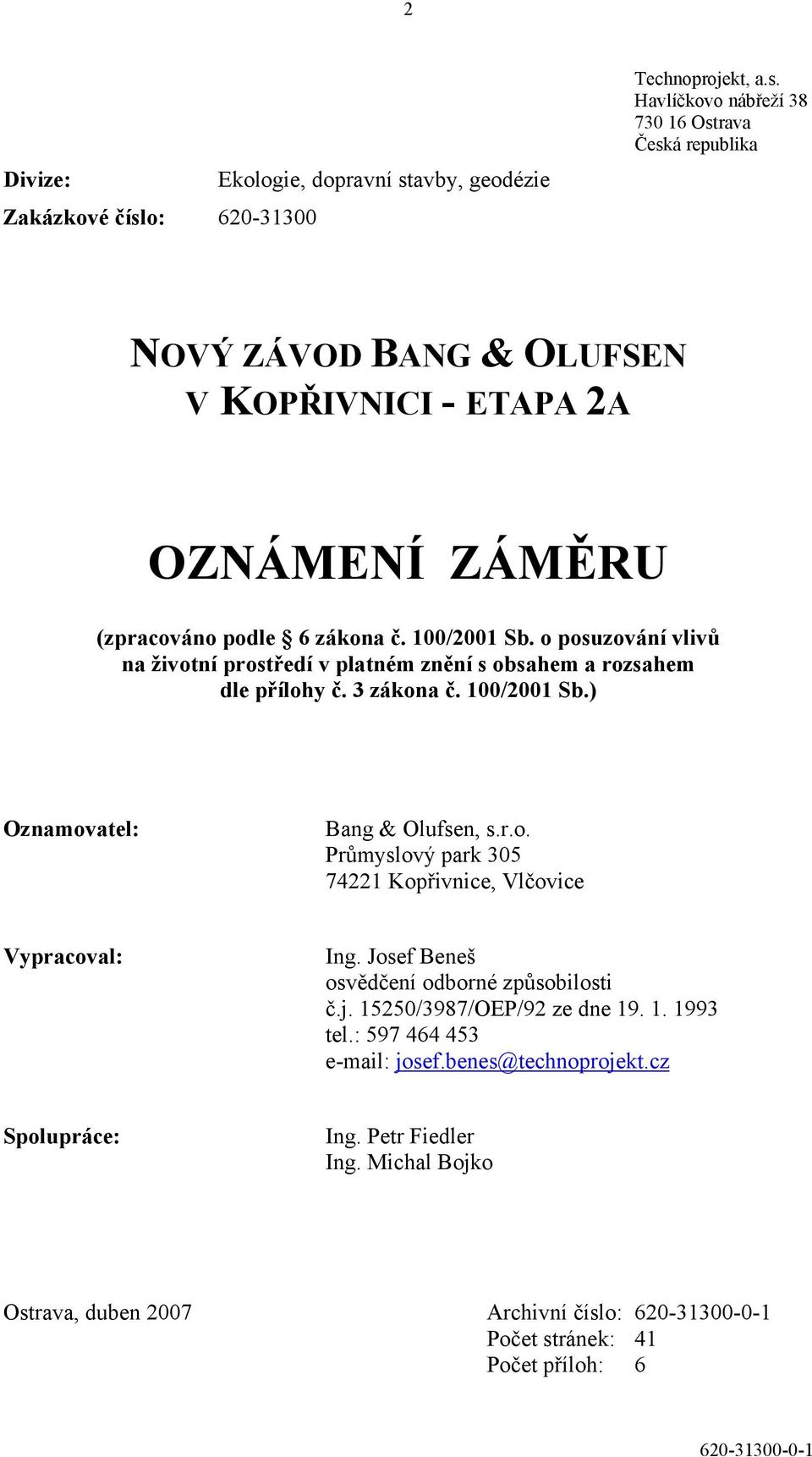 2

Technoprojekt, a.s.
Havlíčkovo nábřeží 38
730 16 Ostrava
Česká republika

Divize: Ekologie, dopravní stavby, geodézie

Zakázkové číslo: 620-31300

NOVÝ ZÁVOD BANG & OLUFSEN V KOPŘIVNICI - ETAPA 2A

OZNÁMENÍ ZÁMĚRU

(zpracováno podle § 6 zákona č. 100/2001 Sb. o posuzování vlivů na životní prostředí v platném znění s obsahem a rozsahem dle přílohy č. 3 zákona č. 100/2001 Sb.)

Oznamovatel: Bang & Olufsen, s.r.o.
Průmyslový park 305
74221 Kopřivnice, Vlčovice

Vypracoval: Ing. Josef Beneš
osvědčení odborné způsobilosti
č.j. 15250/3987/OEP/92 ze dne 19. 1. 1993
tel.: 597 464 453
e-mail: josef.benes@technoprojekt.cz

Spolupráce: Ing. Petr Fiedler
Ing. Michal Bojko

Ostrava, duben 2007

Archivní číslo: 620-31300-0-1
Počet stránek: 41
Počet příloh: 6

620-31300-0-1